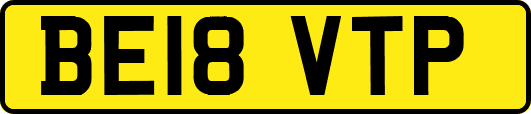 BE18 VTP